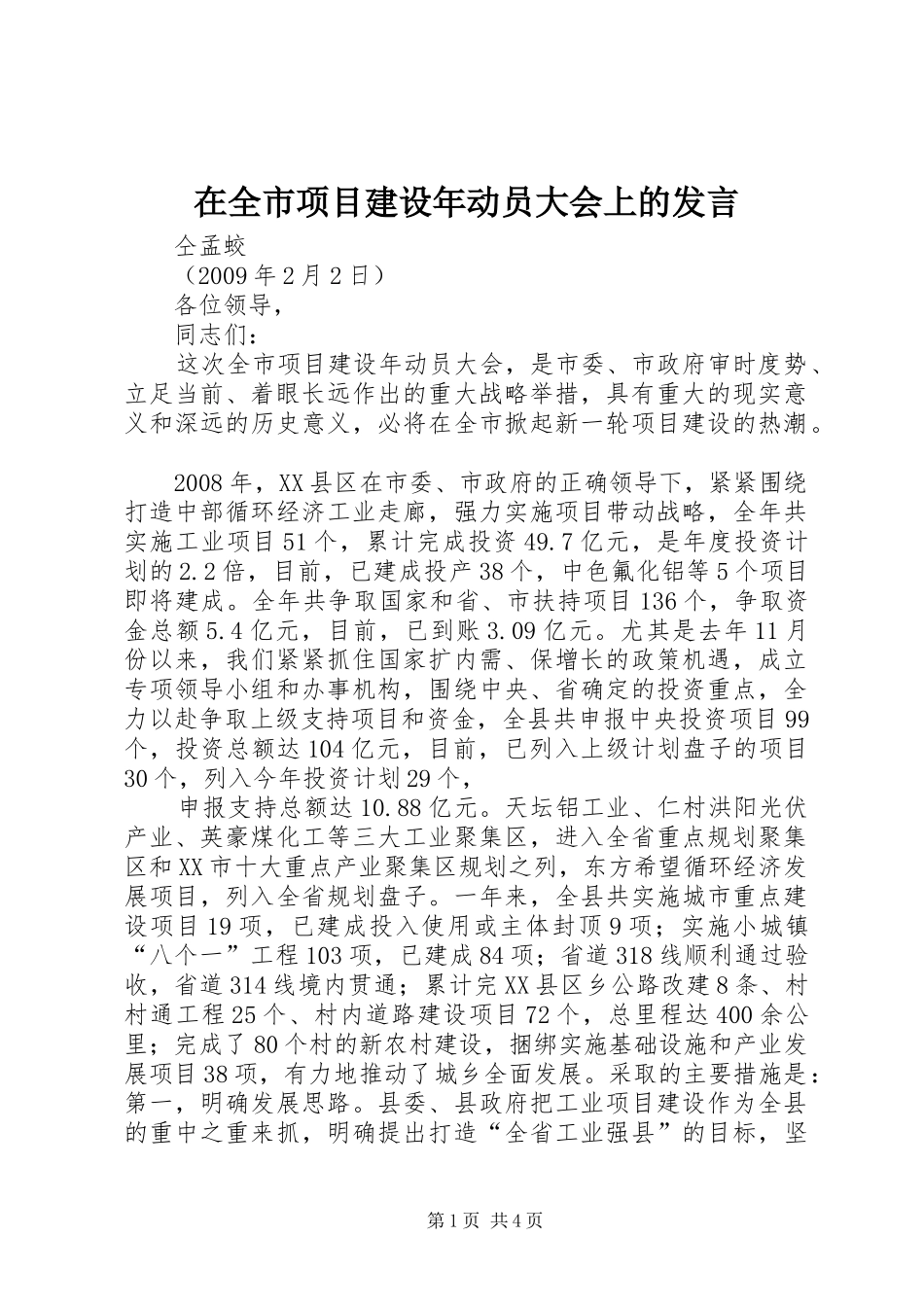 在全市项目建设年动员大会上的发言

仝孟蛟

（2009年2月2日）

各位领导，

同志们：

这次全市项目建设年动员大会，是市委、市政府审时度势、立足当前、着眼长远作出的重大战略举措，具有重大的现实意义和深远的历史意义，必将在全市掀起新一轮项目建设的热潮。

2008年，XX县区在市委、市政府的正确领导下，紧紧围绕打造中部循环经济工业走廊，强力实施项目带动战略，全年共实施工业项目51个，累计完成投资49.7亿元，是年度投资计划的2.2倍，目前，已建成投产38个，中色氟化铝等5个项目即将建成。全年共争取国家和省、市扶持项目136个，争取资金总额5.4亿元，目前，已到账3.09亿元。尤其是去年11月份以来，我们紧紧抓住国家扩内需、保增长的政策机遇，成立专项领导小组和办事机构，围绕中央、省确定的投资重点，全力以赴争取上级支持项目和资金，全县共申报中央投资项目99个，投资总额达104亿元，目前，已列入上级计划盘子的项目30个，列入今年投资计划29个，

申报支持总额达10.88亿元。天坛铝工业、仁村洪阳光伏产业、英豪煤化工等三大工业聚集区，进入全省重点规划聚集区和XX市十大重点产业聚集区规划之列，东方希望循环经济发展项目，列入全省规划盘子。一年来，全县共实施城市重点建设项目19项，已建成投入使用或主体封顶9项；实施小城镇“八个一”工程103项，已建成84项；省道318线顺利通过验收，省道314线境内贯通；累计完XX县区乡公路改建8条、村村通工程25个、村内道路建设项目72个，总里程达400余公里；完成了80个村的新农村建设，捆绑实施基础设施和产业发展项目38项，有力地推动了城乡全面发展。采取的主要措施是：第一，明确发展思路。县委、县政府把工业项目建设作为全县的重中之重来抓，明确提出打造“全省工业强县”的目标，坚

第1页 共4页